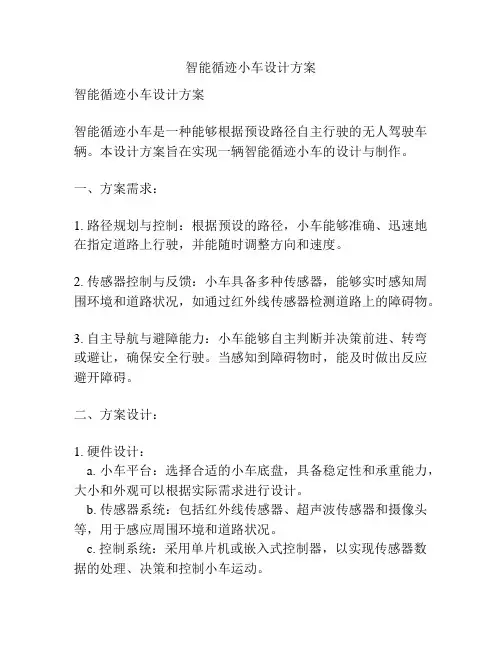 智能循迹小车设计方案

智能循迹小车设计方案

智能循迹小车是一种能够根据预设路径自主行驶的无人驾驶车辆。本设计方案旨在实现一辆智能循迹小车的设计与制作。

一、方案需求：

1. 路径规划与控制：根据预设的路径，小车能够准确、迅速地在指定道路上行驶，并能随时调整方向和速度。

2. 传感器控制与反馈：小车具备多种传感器，能够实时感知周围环境和道路状况，如通过红外线传感器检测道路上的障碍物。

3. 自主导航与避障能力：小车能够自主判断并决策前进、转弯或避让，确保安全行驶。当感知到障碍物时，能及时做出反应避开障碍。

二、方案设计：

1. 硬件设计：
a. 小车平台：选择合适的小车底盘，具备稳定性和承重能力，大小和外观可以根据实际需求进行设计。
b. 传感器系统：包括红外线传感器、超声波传感器和摄像头等，用于感应周围环境和道路状况。
c. 控制系统：采用单片机或嵌入式控制器，以实现传感器数据的处理、决策和控制小车运动。